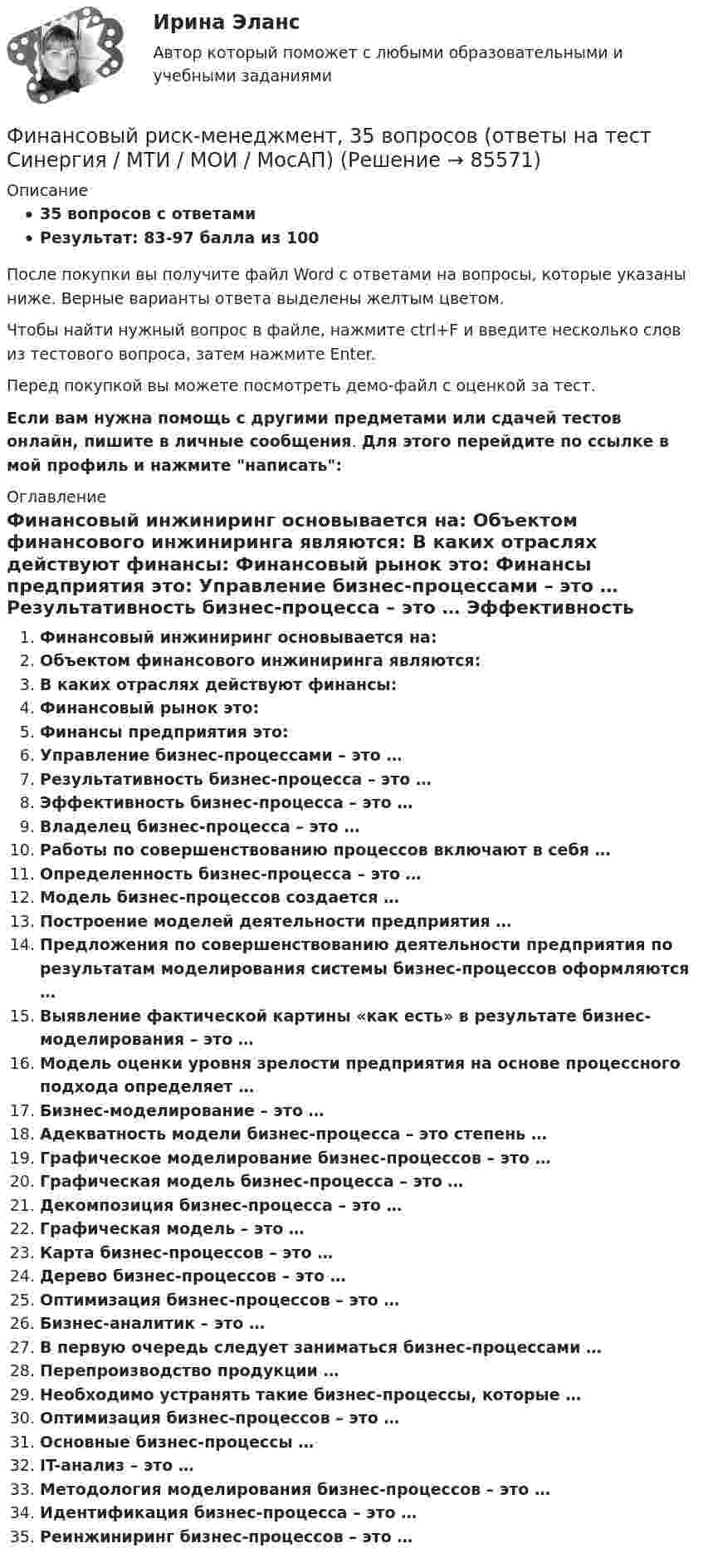 Ирина Эланс
Автор который поможет с любыми образовательными и учебными заданиями

Финансовый риск-менеджмент, 35 вопросов (ответы на тест Синергия / МТИ / МОИ / МосАП) (Решение → 85571)

Описание
• 35 вопросов с ответами
• Результат: 83-97 балла из 100

После покупки вы получите файл Word с ответами на вопросы, которые указаны ниже. Верные варианты ответа выделены желтым цветом.

Чтобы найти нужный вопрос в файле, нажмите ctrl+F и введите несколько слов из тестового вопроса, затем нажмите Enter.

Перед покупкой вы можете посмотреть демо-файл с оценкой за тест.

Если вам нужна помощь с другими предметами или сдачей тестов онлайн, пишите в личные сообщения. Для этого перейдите по ссылке в мой профиль и нажмите "написать":

Оглавление

Финансовый инжиниринг основывается на: Объектом финансового инжиниринга являются: В каких отраслях действуют финансы: Финансовый рынок это: Финансы предприятия это: Управление бизнес-процессами – это … Результативность бизнес-процесса – это … Эффективность

1. Финансовый инжиниринг основывается на:
2. Объектом финансового инжиниринга являются:
3. В каких отраслях действуют финансы:
4. Финансовый рынок это:
5. Финансы предприятия это:
6. Управление бизнес-процессами – это …
7. Результативность бизнес-процесса – это …
8. Эффективность бизнес-процесса – это …
9. Владелец бизнес-процесса – это …
10. Работы по совершенствованию процессов включают в себя …
11. Определенность бизнес-процесса – это …
12. Модель бизнес-процессов создается …
13. Построение моделей деятельности предприятия …
14. Предложения по совершенствованию деятельности предприятия по результатам моделирования системы бизнес-процессов оформляются …
15. Выявление фактической картины «как есть» в результате бизнес-моделирования – это …
16. Модель оценки уровня зрелости предприятия на основе процессного подхода определяет …
17. Бизнес-моделирование – это …
18. Адекватность модели бизнес-процесса – это степень …
19. Графическое моделирование бизнес-процессов – это …
20. Графическая модель бизнес-процесса – это …
21. Декомпозиция бизнес-процесса – это …
22. Графическая модель – это …
23. Карта бизнес-процессов – это …
24. Дерево бизнес-процессов – это …
25. Оптимизация бизнес-процессов – это …
26. Бизнес-аналитик – это …
27. В первую очередь следует заниматься бизнес-процессами …
28. Перепроизводство продукции …
29. Необходимо устранять такие бизнес-процессы, которые …
30. Оптимизация бизнес-процессов – это …
31. Основные бизнес-процессы …
32. IT-анализ – это …
33. Методология моделирования бизнес-процессов – это …
34. Идентификация бизнес-процесса – это …
35. Реинжиниринг бизнес-процессов – это …